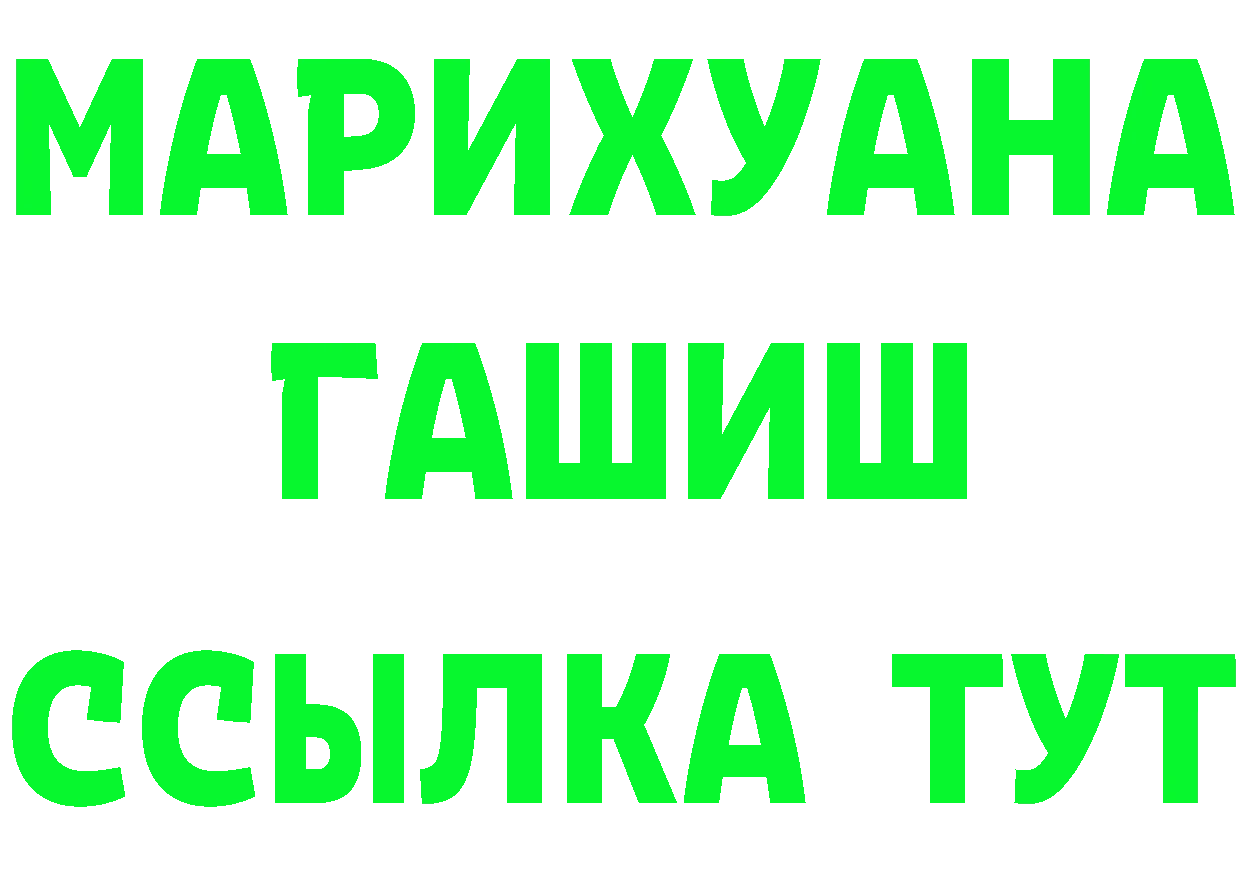 МАРИХУАНА
ГАШИШ
ССЫЛКА ТУТ